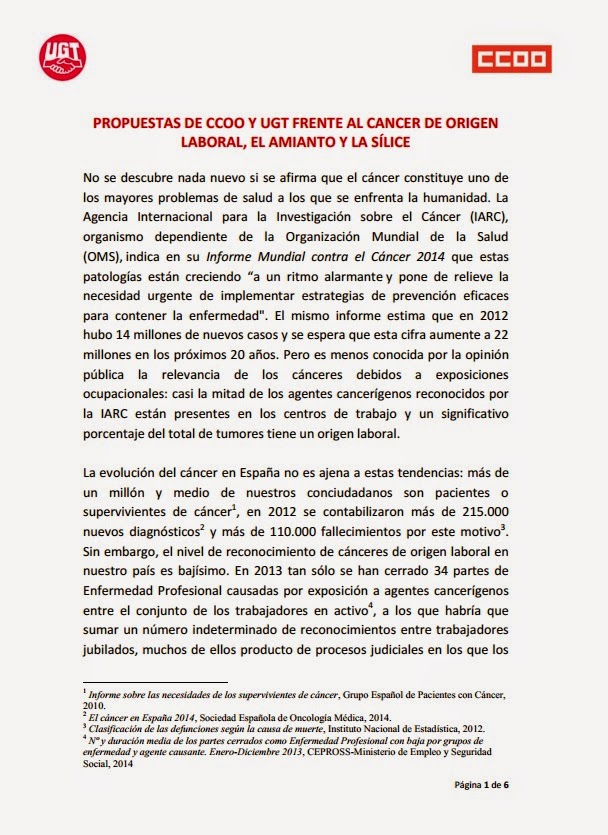 UGT

CCOO

PROPUESTAS DE CCOO Y UGT FRENTE AL CANCER DE ORIGEN LABORAL, EL AMIANTO Y LA SÍLICE

No se descubre nada nuevo si se afirma que el cáncer constituye uno de los mayores problemas de salud a los que se enfrenta la humanidad. La Agencia Internacional para la Investigación sobre el Cáncer (IARC), organismo dependiente de la Organización Mundial de la Salud (OMS), indica en su Informe Mundial contra el Cáncer 2014 que estas patologías están creciendo “a un ritmo alarmante y pone de relieve la necesidad urgente de implementar estrategias de prevención eficaces para contener la enfermedad". El mismo informe estima que en 2012 hubo 14 millones de nuevos casos y se espera que esta cifra aumente a 22 millones en los próximos 20 años. Pero es menos conocida por la opinión pública la relevancia de los cánceres debidos a exposiciones ocupacionales: casi la mitad de los agentes cancerígenos reconocidos por la IARC están presentes en los centros de trabajo y un significativo porcentaje del total de tumores tiene un origen laboral.

La evolución del cáncer en España no es ajena a estas tendencias: más de un millón y medio de nuestros conciudadanos son pacientes o supervivientes de cáncer$^1$, en 2012 se contabilizaron más de 215.000 nuevos diagnósticos$^2$ y más de 110.000 fallecimientos por este motivo$^3$. Sin embargo, el nivel de reconocimiento de cánceres de origen laboral en nuestro país es bajísimo. En 2013 tan sólo se han cerrado 34 partes de Enfermedad Profesional causadas por exposición a agentes cancerígenos entre el conjunto de los trabajadores en activo$^4$, a los que habría que sumar un número indeterminado de reconocimientos entre trabajadores jubilados, muchos de ellos producto de procesos judiciales en los que los

$^1$ Informe sobre las necesidades de los supervivientes de cáncer, Grupo Español de Pacientes con Cáncer, 2010.
$^2$ El cáncer en España 2014, Sociedad Española de Oncología Médica, 2014.
$^3$ Clasificación de las defunciones según la causa de muerte, Instituto Nacional de Estadística, 2012.
$^4$ Nº y duración media de los partes cerrados como Enfermedad Profesional con baja por grupos de enfermedad y agente causante. Enero-Diciembre 2013, CEPROSS-Ministerio de Empleo y Seguridad Social, 2014

Página 1 de 6